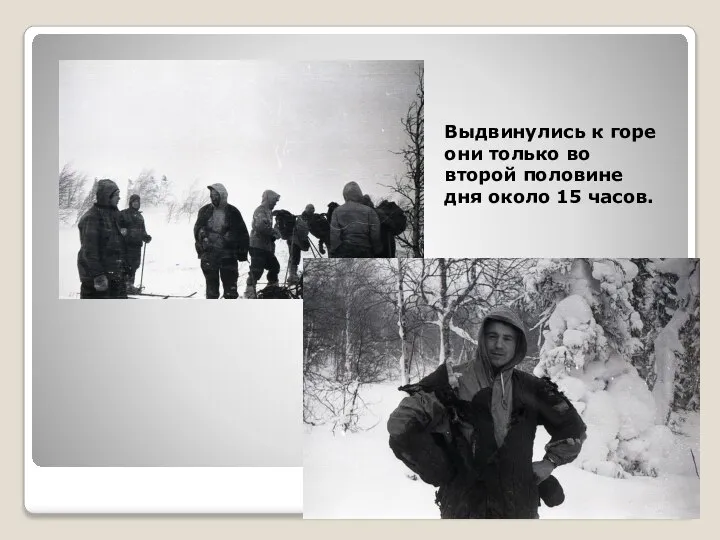 Выдвинулись к горе они только во второй половине дня около 15 часов.